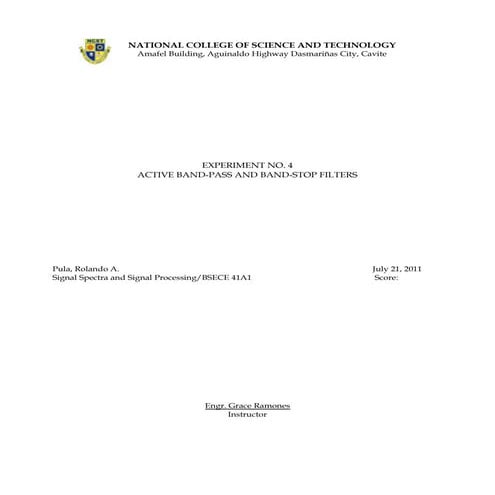 NCST

NATIONAL COLLEGE OF SCIENCE AND TECHNOLOGY
Amafel Building, Aguinaldo Highway Dasmariñas City, Cavite

EXPERIMENT NO. 4
ACTIVE BAND-PASS AND BAND-STOP FILTERS

Pula, Rolando A.
Signal Spectra and Signal Processing/BSECE 41A1

July 21, 2011
Score:

Engr. Grace Ramones
Instructor